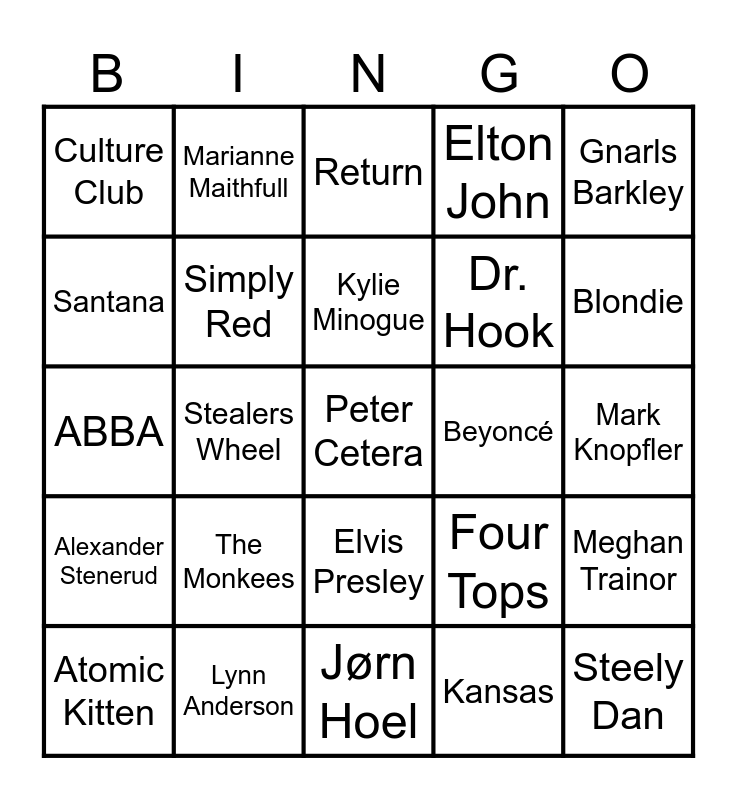 | B | I | N | G | O |
|---|---|---|---|---|
| Culture Club | Marianne Maithfull | Return | Elton John | Gnarls Barkley |
| Santana | Simply Red | Kylie Minogue | Dr. Hook | Blondie |
| ABBA | Stealers Wheel | Peter Cetera | Beyoncé | Mark Knopfler |
| Alexander Stenerud | The Monkees | Elvis Presley | Four Tops | Meghan Trainor |
| Atomic Kitten | Lynn Anderson | Jørn Hoel | Kansas | Steely Dan |